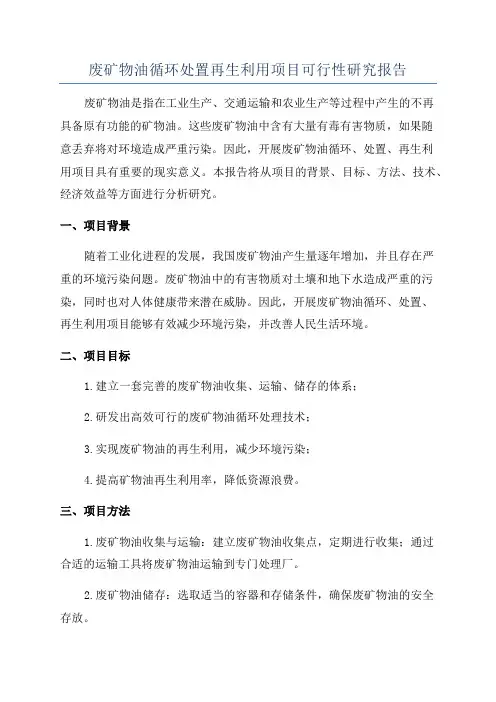 废矿物油循环处置再生利用项目可行性研究报告

废矿物油是指在工业生产、交通运输和农业生产等过程中产生的不再具备原有功能的矿物油。这些废矿物油中含有大量有毒有害物质，如果随意丢弃将对环境造成严重污染。因此，开展废矿物油循环、处置、再生利用项目具有重要的现实意义。本报告将从项目的背景、目标、方法、技术、经济效益等方面进行分析研究。

一、项目背景

随着工业化进程的发展，我国废矿物油产生量逐年增加，并且存在严重的环境污染问题。废矿物油中的有害物质对土壤和地下水造成严重的污染，同时也对人体健康带来潜在威胁。因此，开展废矿物油循环、处置、再生利用项目能够有效减少环境污染，并改善人民生活环境。

二、项目目标

1.建立一套完善的废矿物油收集、运输、储存的体系；

2.研发出高效可行的废矿物油循环处理技术；

3.实现废矿物油的再生利用，减少环境污染；

4.提高矿物油再生利用率，降低资源浪费。

三、项目方法

1.废矿物油收集与运输：建立废矿物油收集点，定期进行收集；通过合适的运输工具将废矿物油运输到专门处理厂。

2.废矿物油储存：选取适当的容器和存储条件，确保废矿物油的安全存放。